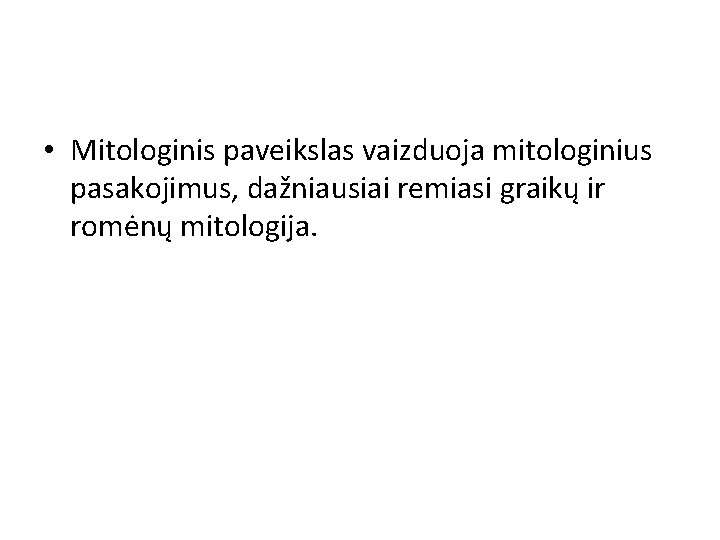 • Mitologinis paveikslas vaizduoja mitologinius pasakojimus, dažniausiai remiasi graikų ir romėnų mitologija.